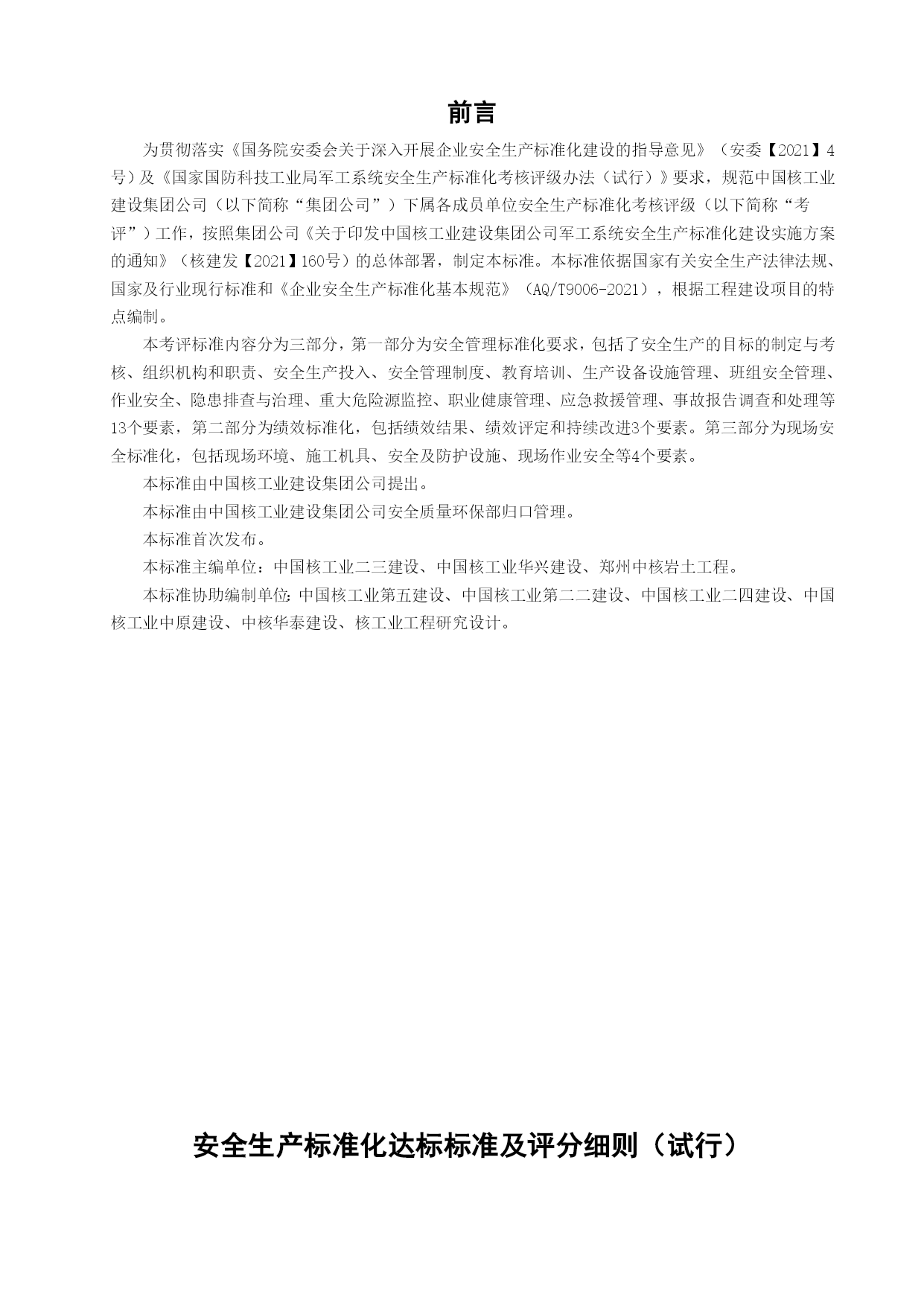 前言

为贯彻落实《国务院安委会关于深入开展企业安全生产标准化建设的指导意见》（安委【2021】4号）及《国家国防科技工业局军工系统安全生产标准化考核评级办法（试行）》要求，规范中国核工业建设集团公司（以下简称“集团公司”）下属各成员单位安全生产标准化考核评级（以下简称“考评”）工作，按照集团公司《关于印发中国核工业建设集团公司军工系统安全生产标准化建设实施方案的通知》（核建发【2021】160号）的总体部署，制定本标准。本标准依据国家有关安全生产法律法规、国家及行业现行标准和《企业安全生产标准化基本规范》（AQ/T9006-2021），根据工程建设项目的特点编制。

本考评标准内容分为三部分，第一部分为安全管理标准化要求，包括了安全生产的目标的制定与考核、组织机构和职责、安全生产投入、安全管理制度、教育培训、生产设备设施管理、班组安全管理、作业安全、隐患排查与治理、重大危险源监控、职业健康管理、应急救援管理、事故报告调查和处理等13个要素，第二部分为绩效标准化，包括绩效结果、绩效评定和持续改进3个要素。第三部分为现场安全标准化，包括现场环境、施工机具、安全及防护设施、现场作业安全等4个要素。

本标准由中国核工业建设集团公司提出。

本标准由中国核工业建设集团公司安全质量环保部归口管理。

本标准首次发布。

本标准主编单位：中国核工业二三建设、中国核工业华兴建设、郑州中核岩土工程。

本标准协助编制单位:中国核工业第五建设、中国核工业第二二建设、中国核工业二四建设、中国核工业中原建设、中核华泰建设、核工业工程研究设计。

安全生产标准化达标标准及评分细则（试行）